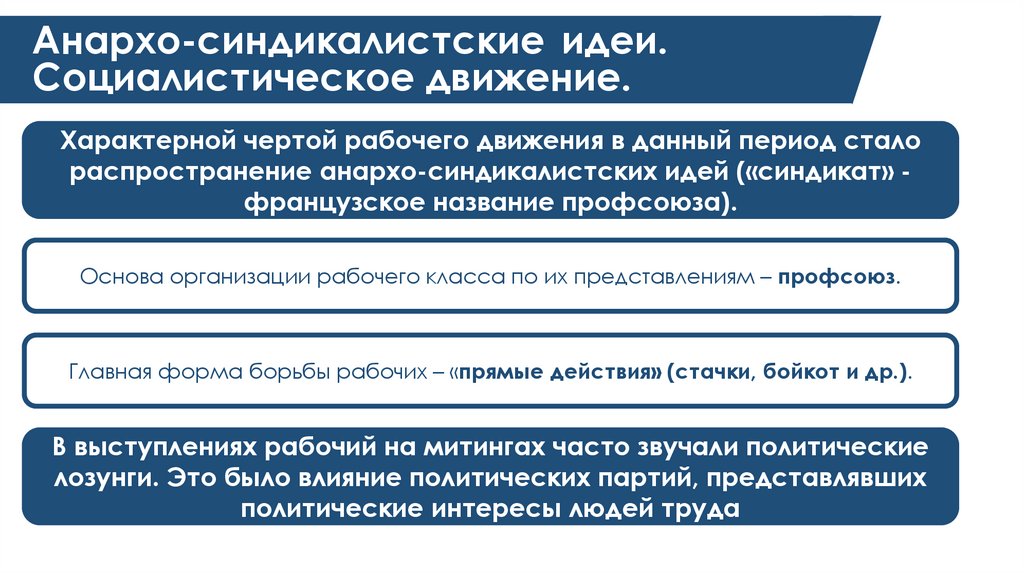 Анархо-синдикалистские идеи.
Социалистическое движение.

Характерной чертой рабочего движения в данный период стало распространение анархо-синдикалистских идей («синдикат» - французское название профсоюза).

Основа организации рабочего класса по их представлениям – профсоюз.

Главная форма борьбы рабочих – «прямые действия» (стачки, бойкот и др.).

В выступлениях рабочий на митингах часто звучали политические лозунги. Это было влияние политических партий, представлявших политические интересы людей труда